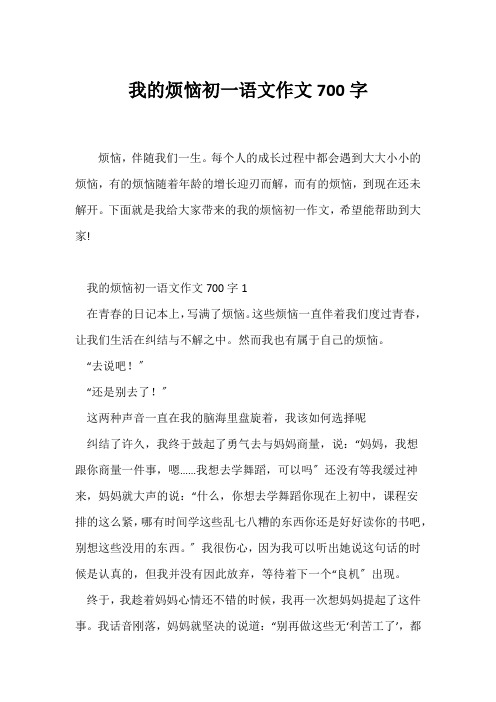 我的烦恼初一语文作文 700 字

烦恼，伴随我们一生。每个人的成长过程中都会遇到大大小小的烦恼，有的烦恼随着年龄的增长迎刃而解，而有的烦恼，到现在还未解开。下面就是我给大家带来的我的烦恼初一作文，希望能帮助到大家!

我的烦恼初一语文作文 700 字 1

在青春的日记本上，写满了烦恼。这些烦恼一直伴着我们度过青春，让我们生活在纠结与不解之中。然而我也有属于自己的烦恼。

“去说吧！”

“还是别去了！”

这两种声音一直在我的脑海里盘旋着，我该如何选择呢

纠结了许久，我终于鼓起了勇气去与妈妈商量，说：“妈妈，我想跟你商量一件事，嗯……我想去学舞蹈，可以吗”还没有等我缓过神来，妈妈就大声的说：“什么，你想去学舞蹈你现在上初中，课程安排的这么紧，哪有时间学这些乱七八糟的东西你还是好好读你的书吧，别想这些没用的东西。”我很伤心，因为我可以听出她说这句话的时候是认真的，但我并没有因此放弃，等待着下一个“良机”出现。

终于，我趁着妈妈心情还不错的时候，我再一次想妈妈提起了这件事。我话音刚落，妈妈就坚决的说道：“别再做这些无‘利苦工了’，都